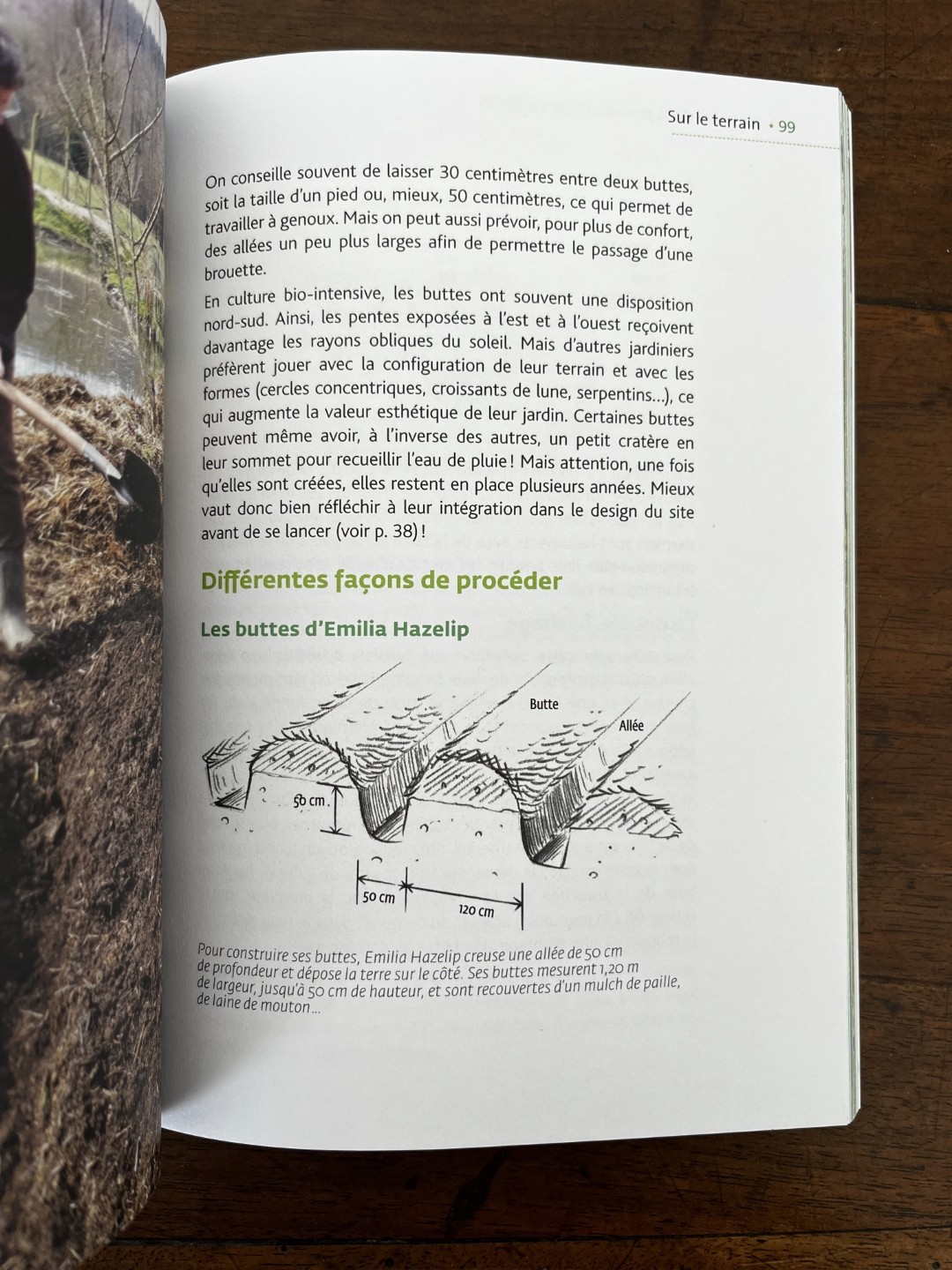 Sur le terrain • 99

On conseille souvent de laisser 30 centimètres entre deux buttes, soit la taille d'un pied ou, mieux, 50 centimètres, ce qui permet de travailler à genoux. Mais on peut aussi prévoir, pour plus de confort, des allées un peu plus larges afin de permettre le passage d'une brouette.

En culture bio-intensive, les buttes ont souvent une disposition nord-sud. Ainsi, les pentes exposées à l'est et à l'ouest reçoivent davantage les rayons obliques du soleil. Mais d'autres jardiniers préfèrent jouer avec la configuration de leur terrain et avec les formes (cercles concentriques, croissants de lune, serpentins...), ce qui augmente la valeur esthétique de leur jardin. Certaines buttes peuvent même avoir, à l'inverse des autres, un petit cratère en leur sommet pour recueillir l'eau de pluie ! Mais attention, une fois qu'elles sont créées, elles restent en place plusieurs années. Mieux vaut donc bien réfléchir à leur intégration dans le design du site avant de se lancer (voir p. 38) !

Différentes façons de procéder

Les buttes d'Emilia Hazelip

Butte
Allée
50 cm
50 cm
120 cm

Pour construire ses buttes, Emilia Hazelip creuse une allée de 50 cm de profondeur et dépose la terre sur le côté. Ses buttes mesurent 1,20 m de largeur, jusqu'à 50 cm de hauteur, et sont recouvertes d'un mulch de paille, de laine de mouton...